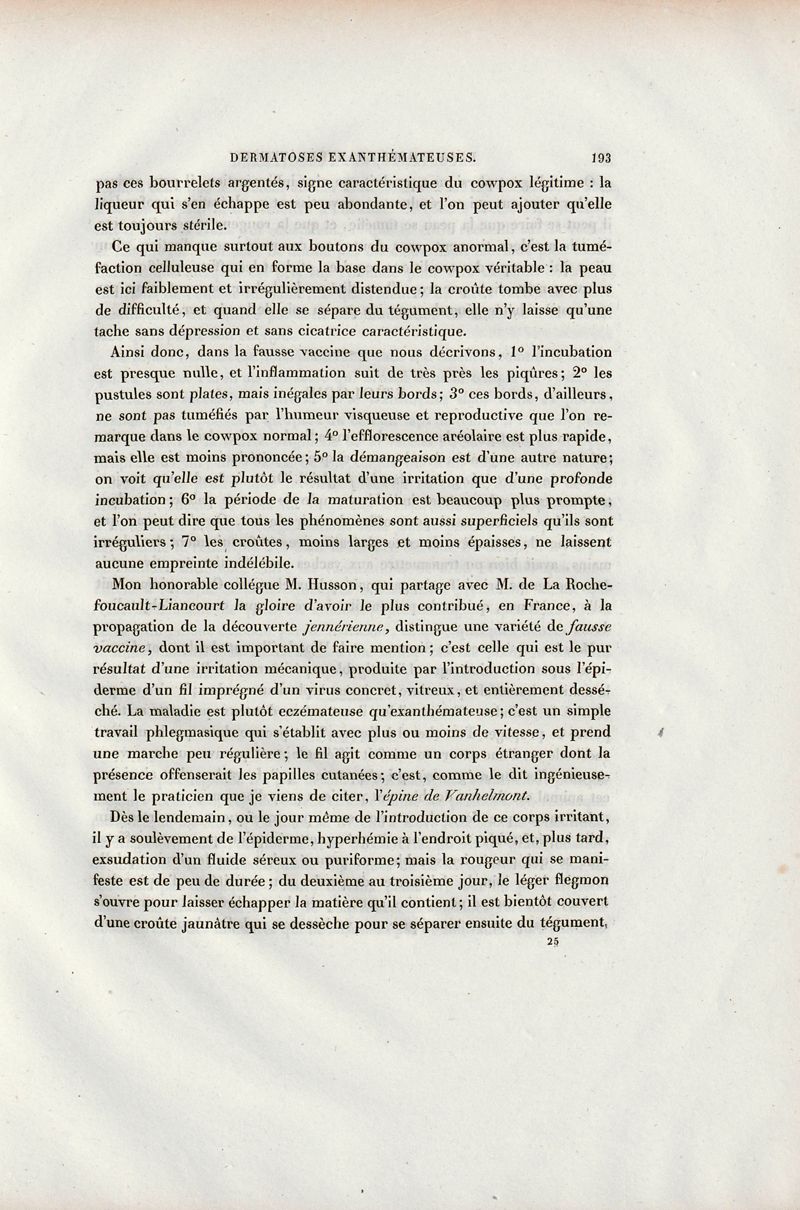 DERMATOSES EXANTHÉMATEUSES. 193

pas ces bourrelets argentés, signe caractéristique du cowpox légitime : la liqueur qui s'en échappe est peu abondante, et l'on peut ajouter qu'elle est toujours stérile.

Ce qui manque surtout aux boutons du cowpox anormal, c'est la tuméfaction celluleuse qui en forme la base dans le cowpox véritable : la peau est ici faiblement et irrégulièrement distendue; la croûte tombe avec plus de difficulté, et quand elle se sépare du tégument, elle n'y laisse qu'une tache sans dépression et sans cicatrice caractéristique.

Ainsi donc, dans la fausse vaccine que nous décrivons, 1° l'incubation est presque nulle, et l'inflammation suit de très près les piqûres; 2° les pustules sont plates, mais inégales par leurs bords; 3° ces bords, d'ailleurs, ne sont pas tuméfiés par l'humeur visqueuse et reproductive que l'on remarque dans le cowpox normal; 4° l'efflorescence aréolaire est plus rapide, mais elle est moins prononcée; 5° la démangeaison est d'une autre nature; on voit qu'elle est plutôt le résultat d'une irritation que d'une profonde incubation; 6° la période de la maturation est beaucoup plus prompte, et l'on peut dire que tous les phénomènes sont aussi superficiels qu'ils sont irréguliers; 7° les croûtes, moins larges et moins épaisses, ne laissent aucune empreinte indélébile.

Mon honorable collègue M. Husson, qui partage avec M. de La Rochefoucault-Liancourt la gloire d'avoir le plus contribué, en France, à la propagation de la découverte jennérienne, distingue une variété de fausse vaccine, dont il est important de faire mention; c'est celle qui est le pur résultat d'une irritation mécanique, produite par l'introduction sous l'épiderme d'un fil imprégné d'un virus concret, vitreux, et entièrement desséché. La maladie est plutôt eczémateuse qu'exanthémateuse; c'est un simple travail phlegmasique qui s'établit avec plus ou moins de vitesse, et prend une marche peu régulière; le fil agit comme un corps étranger dont la présence offenserait les papilles cutanées; c'est, comme le dit ingénieusement le praticien que je viens de citer, l'épine de Vanhelmont.

Dès le lendemain, ou le jour même de l'introduction de ce corps irritant, il y a soulèvement de l'épiderme, hyperhémie à l'endroit piqué, et, plus tard, exsudation d'un fluide séreux ou puriforme; mais la rougeur qui se manifeste est de peu de durée; du deuxième au troisième jour, le léger flegmon s'ouvre pour laisser échapper la matière qu'il contient; il est bientôt couvert d'une croûte jaunâtre qui se dessèche pour se séparer ensuite du tégument,

25